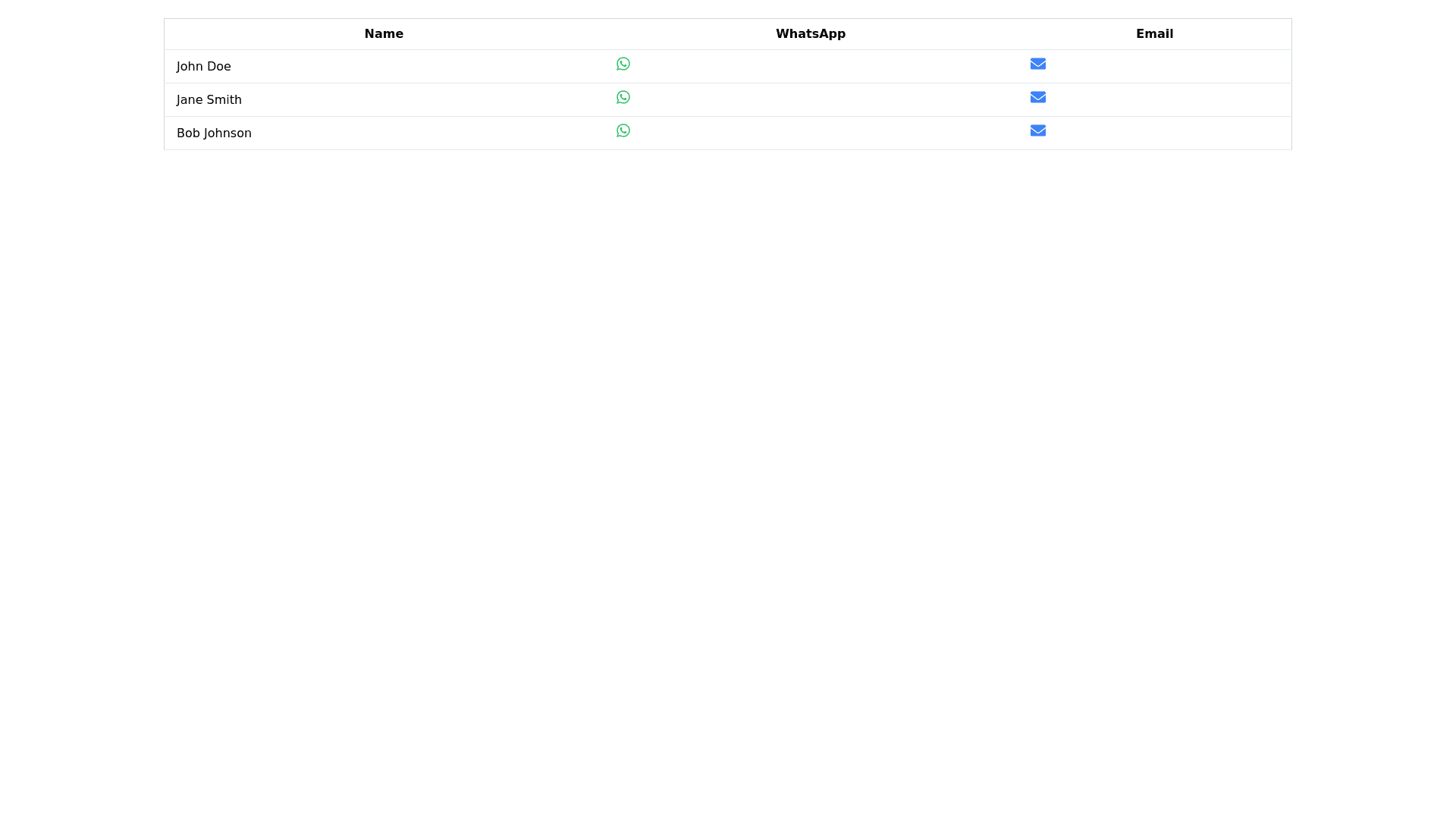 | Name | WhatsApp | Email |
|---|---|---|
| John Doe | | |
| Jane Smith | | |
| Bob Johnson | | |